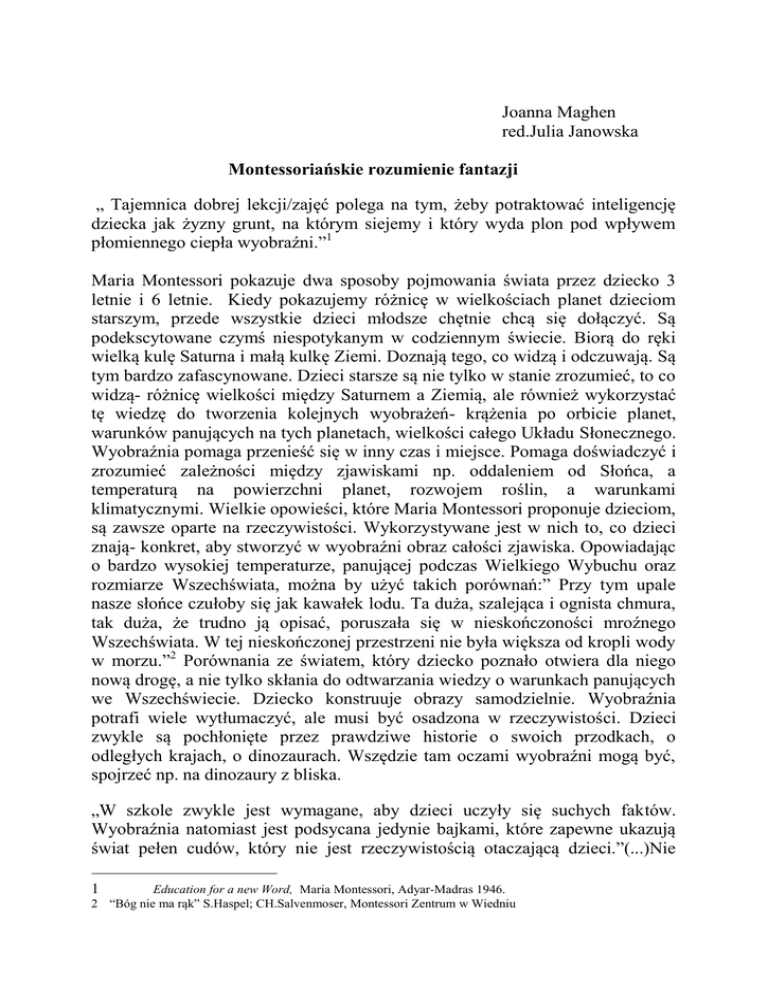 Joanna Maghen
red.Julia Janowska

Montessoriańskie rozumienie fantazji

„ Tajemnica dobrej lekcji/zajęć polega na tym, żeby potraktować inteligencję dziecka jak żyzny grunt, na którym siejemy i który wyda plon pod wpływem płomiennego ciepła wyobraźni.”$^1$

Maria Montessori pokazuje dwa sposoby pojmowania świata przez dziecko 3 letnie i 6 letnie. Kiedy pokazujemy różnicę w wielkościach planet dzieciom starszym, przede wszystkie dzieci młodsze chętnie chcą się dołączyć. Są podekscytowane czymś niespotykanym w codziennym świecie. Biorą do ręki wielką kulę Saturna i małą kulkę Ziemi. Doznają tego, co widzą i odczuwają. Są tym bardzo zafascynowane. Dzieci starsze są nie tylko w stanie zrozumieć, to co widzą- różnicę wielkości między Saturnem a Ziemią, ale również wykorzystać tę wiedzę do tworzenia kolejnych wyobrażeń- krążenia po orbicie planet, warunków panujących na tych planetach, wielkości całego Układu Słonecznego. Wyobraźnia pomaga przenieść się w inny czas i miejsce. Pomaga doświadczyć i zrozumieć zależności między zjawiskami np. oddaleniem od Słońca, a temperaturą na powierzchni planet, rozwojem roślin, a warunkami klimatycznymi. Wielkie opowieści, które Maria Montessori proponuje dzieciom, są zawsze oparte na rzeczywistości. Wykorzystywane jest w nich to, co dzieci znają- konkret, aby stworzyć w wyobraźni obraz całości zjawiska. Opowiadając o bardzo wysokiej temperaturze, panującej podczas Wielkiego Wybuchu oraz rozmiarze Wszechświata, można by użyć takich porównań:” Przy tym upale nasze słońce czułoby się jak kawałek lodu. Ta duża, szalejąca i ognista chmura, tak duża, że trudno ją opisać, poruszała się w nieskończoności mroźnego Wszechświata. W tej nieskończonej przestrzeni nie była większa od kropli wody w morzu.”$^2$ Porównania ze światem, który dziecko poznało otwiera dla niego nową drogę, a nie tylko skłania do odtwarzania wiedzy o warunkach panujących we Wszechświecie. Dziecko konstruuje obrazy samodzielnie. Wyobraźnia potrafi wiele wytłumaczyć, ale musi być osadzona w rzeczywistości. Dzieci zwykle są pochłonięte przez prawdziwe historie o swoich przodkach, o odległych krajach, o dinozaurach. Wszędzie tam oczami wyobraźni mogą być, spojrzeć np. na dinozaury z bliska.

„W szkole zwykle jest wymagane, aby dzieci uczyły się suchych faktów. Wyobraźnia natomiast jest podsycana jedynie bajkami, które zapewne ukazują świat pełen cudów, który nie jest rzeczywistością otaczającą dzieci.”(...)Nie

1 Education for a new Word, Maria Montessori, Adyar-Madras 1946.
2 “Bóg nie ma rąk” S.Haspel; CH.Salvenmoser, Montessori Zentrum w Wiedniu